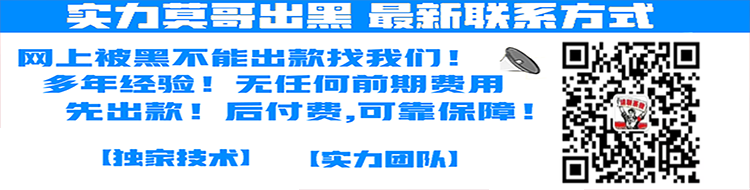 实力莫哥出黑 最新联系方式

网上被黑不能出款找我们！
多年经验！ 无任何前期费用
先出款！ 后付费,可靠保障！

【独家技术】 【实力团队】